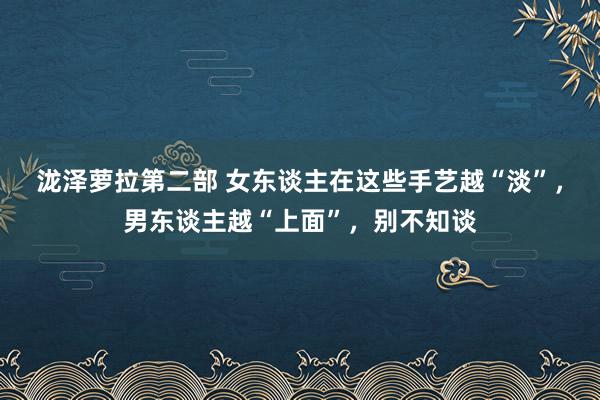 泷泽萝拉第二部 女东谈主在这些手艺越“淡”，男东谈主越“上面”，别不知谈